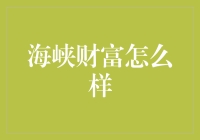 海峡财富怎么样